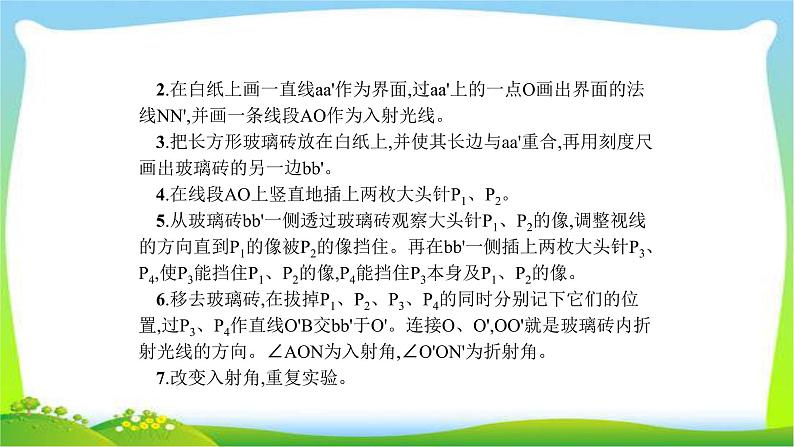 2.在白纸上画一直线aa'作为界面,过aa'上的一点O画出界面的法线NN',并画一条线段AO作为入射光线。

3.把长方形玻璃砖放在白纸上,并使其长边与aa'重合,再用刻度尺画出玻璃砖的另一边bb'。

4.在线段AO上竖直地插上两枚大头针$P_1$、$P_2$。

5.从玻璃砖bb'一侧透过玻璃砖观察大头针$P_1$、$P_2$的像,调整视线的方向直到$P_1$的像被$P_2$的像挡住。再在bb'一侧插上两枚大头针$P_3$、$P_4$,使$P_3$能挡住$P_1$、$P_2$的像,$P_4$能挡住$P_3$本身及$P_1$、$P_2$的像。

6.移去玻璃砖,在拔掉$P_1$、$P_2$、$P_3$、$P_4$的同时分别记下它们的位置,过$P_3$、$P_4$作直线O'B交bb'于O'。连接O、O',OO'就是玻璃砖内折射光线的方向。∠AON为入射角,∠O'ON'为折射角。

7.改变入射角,重复实验。